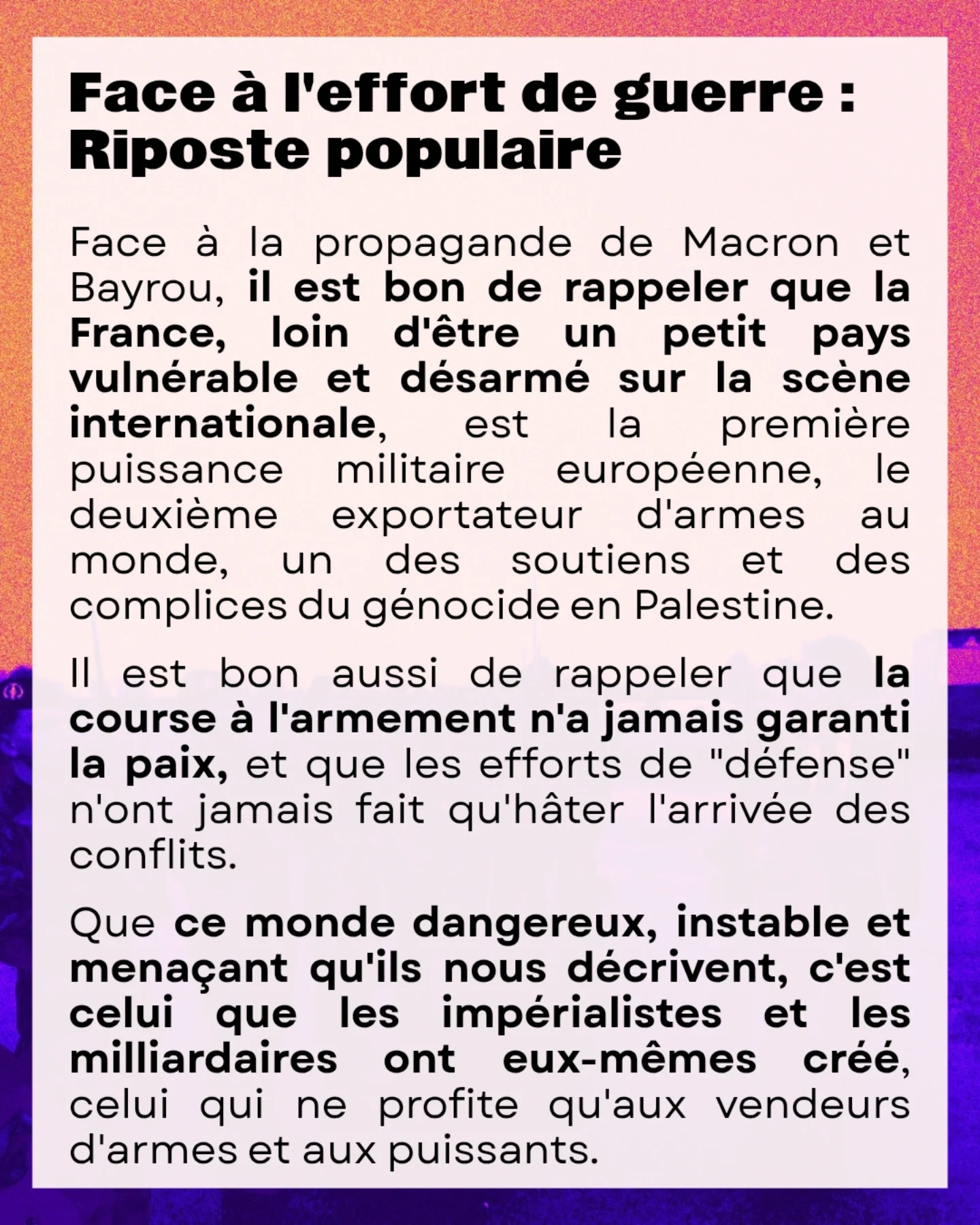 Face à l'effort de guerre :
Riposte populaire

Face à la propagande de Macron et Bayrou, il est bon de rappeler que la France, loin d'être un petit pays vulnérable et désarmé sur la scène internationale, est la première puissance militaire européenne, le deuxième exportateur d'armes au monde, un des soutiens et des complices du génocide en Palestine.

Il est bon aussi de rappeler que la course à l'armement n'a jamais garanti la paix, et que les efforts de "défense" n'ont jamais fait qu'hâter l'arrivée des conflits.

Que ce monde dangereux, instable et menaçant qu'ils nous décrivent, c'est celui que les impérialistes et les milliardaires ont eux-mêmes créé, celui qui ne profite qu'aux vendeurs d'armes et aux puissants.